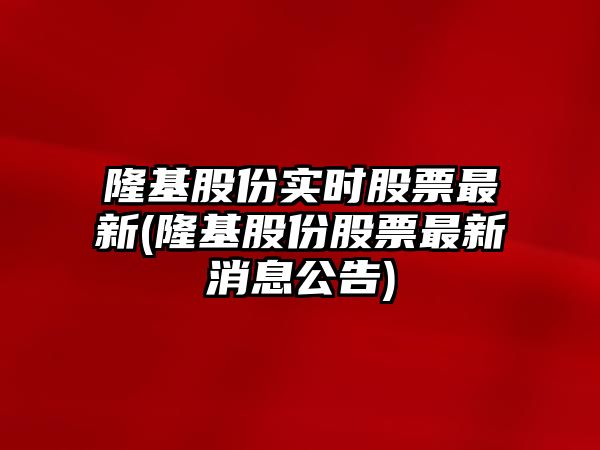 隆基股份实时股票最新(隆基股份股票最新消息公告)